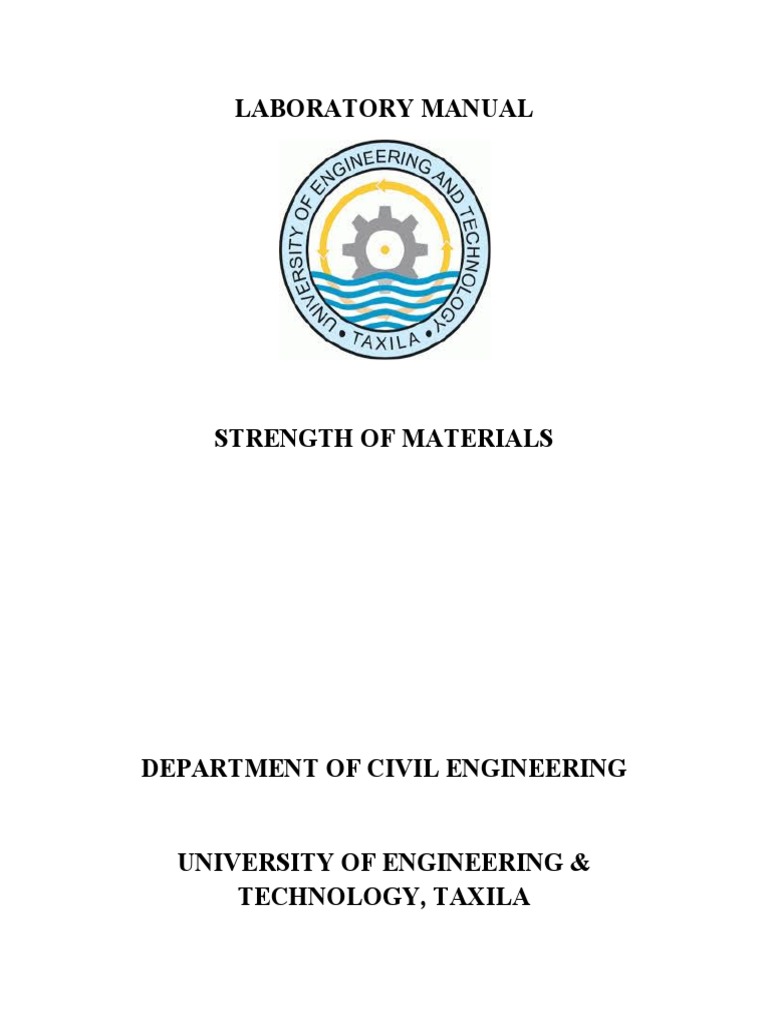 LABORATORY MANUAL

UNIVERSITY OF ENGINEERING AND TECHNOLOGY
• TAXILA •

STRENGTH OF MATERIALS

DEPARTMENT OF CIVIL ENGINEERING

UNIVERSITY OF ENGINEERING & TECHNOLOGY, TAXILA